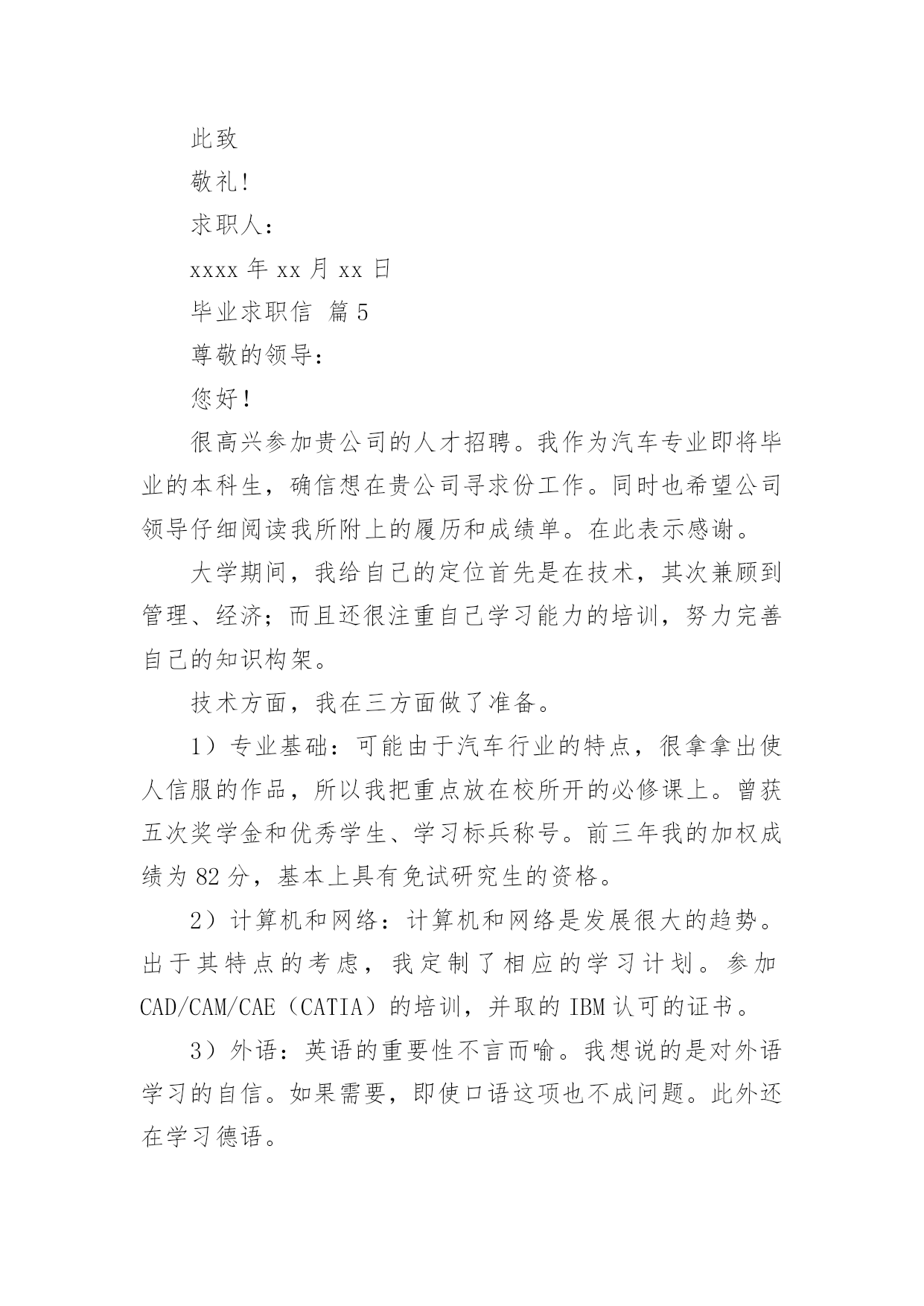 此致

敬礼!

求职人:

xxxx 年 xx 月 xx 日

毕业求职信 篇 5

尊敬的领导:

您好!

很高兴参加贵公司的人才招聘。我作为汽车专业即将毕业的本科生，确信想在贵公司寻求份工作。同时也希望公司领导仔细阅读我所附上的履历和成绩单。在此表示感谢。

大学期间，我给自己的定位首先是在技术，其次兼顾到管理、经济；而且还很注重自己学习能力的培训，努力完善自己的知识构架。

技术方面，我在三方面做了准备。

1）专业基础：可能由于汽车行业的特点，很拿拿出使人信服的作品，所以我把重点放在校所开的必修课上。曾获五次奖学金和优秀学生、学习标兵称号。前三年我的加权成绩为 82 分，基本上具有免试研究生的资格。

2）计算机和网络：计算机和网络是发展很大的趋势。出于其特点的考虑，我定制了相应的学习计划。参加 CAD/CAM/CAE（CATIA）的培训，并取的 IBM 认可的证书。

3）外语：英语的重要性不言而喻。我想说的是对外语学习的自信。如果需要，即使口语这项也不成问题。此外还在学习德语。